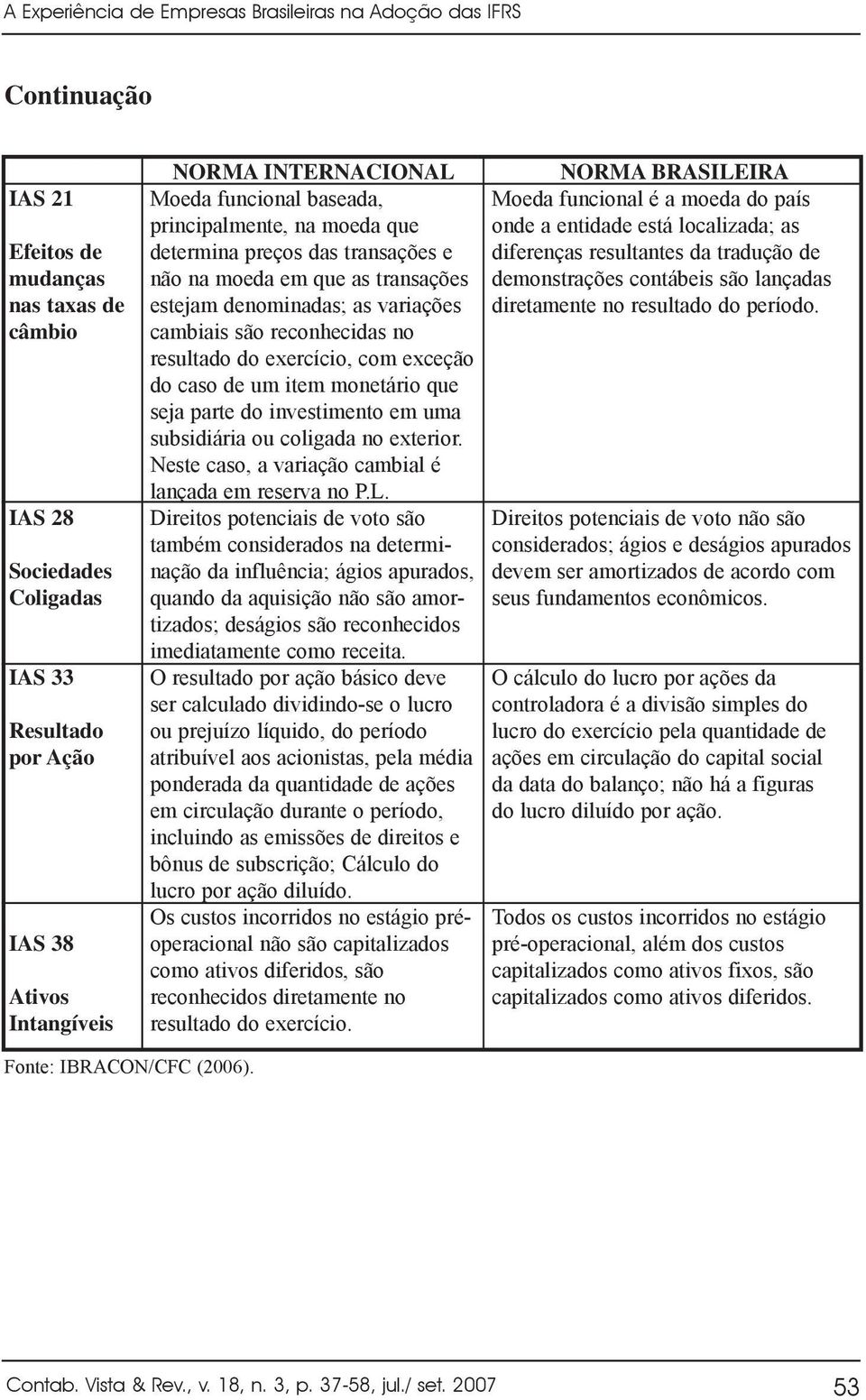 A Experiência de Empresas Brasileiras na Adoção das IFRS

Continuação

| | NORMA INTERNACIONAL | NORMA BRASILEIRA |
|---|---|---|
| IAS 21 Efeitos de mudanças nas taxas de câmbio | Moeda funcional baseada, principalmente, na moeda que determina preços das transações e não na moeda em que as transações estejam denominadas; as variações cambiais são reconhecidas no resultado do exercício, com exceção do caso de um item monetário que seja parte do investimento em uma subsidiária ou coligada no exterior. Neste caso, a variação cambial é lançada em reserva no P.L. | Moeda funcional é a moeda do país onde a entidade está localizada; as diferenças resultantes da tradução de demonstrações contábeis são lançadas diretamente no resultado do período. |
| IAS 28 Sociedades Coligadas | Direitos potenciais de voto são também considerados na determinação da influência; ágios apurados, quando da aquisição não são amortizados; deságios são reconhecidos imediatamente como receita. | Direitos potenciais de voto não são considerados; ágios e deságios apurados devem ser amortizados de acordo com seus fundamentos econômicos. |
| IAS 33 Resultado por Ação | O resultado por ação básico deve ser calculado dividindo-se o lucro ou prejuízo líquido, do período atribuível aos acionistas, pela média ponderada da quantidade de ações em circulação durante o período, incluindo as emissões de direitos e bônus de subscrição; Cálculo do lucro por ação diluído. | O cálculo do lucro por ações da controladora é a divisão simples do lucro do exercício pela quantidade de ações em circulação do capital social da data do balanço; não há a figuras do lucro diluído por ação. |
| IAS 38 Ativos Intangíveis | Os custos incorridos no estágio pré-operacional não são capitalizados como ativos diferidos, são reconhecidos diretamente no resultado do exercício. | Todos os custos incorridos no estágio pré-operacional, além dos custos capitalizados como ativos fixos, são capitalizados como ativos diferidos. |

Fonte: IBRACON/CFC (2006).

Contab. Vista & Rev., v. 18, n. 3, p. 37-58, jul./ set. 2007

53